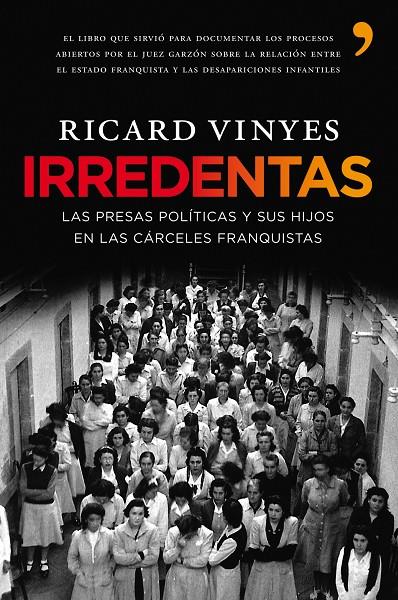 EL LIBRO QUE SIRVIÓ PARA DOCUMENTAR LOS PROCESOS ABIERTOS POR EL JUEZ GARZÓN SOBRE LA RELACIÓN ENTRE EL ESTADO FRANQUISTA Y LAS DESAPARICIONES INFANTILES

RICARD VINYES

IRREDENTAS

LAS PRESAS POLÍTICAS Y SUS HIJOS EN LAS CÁRCELES FRANQUISTAS